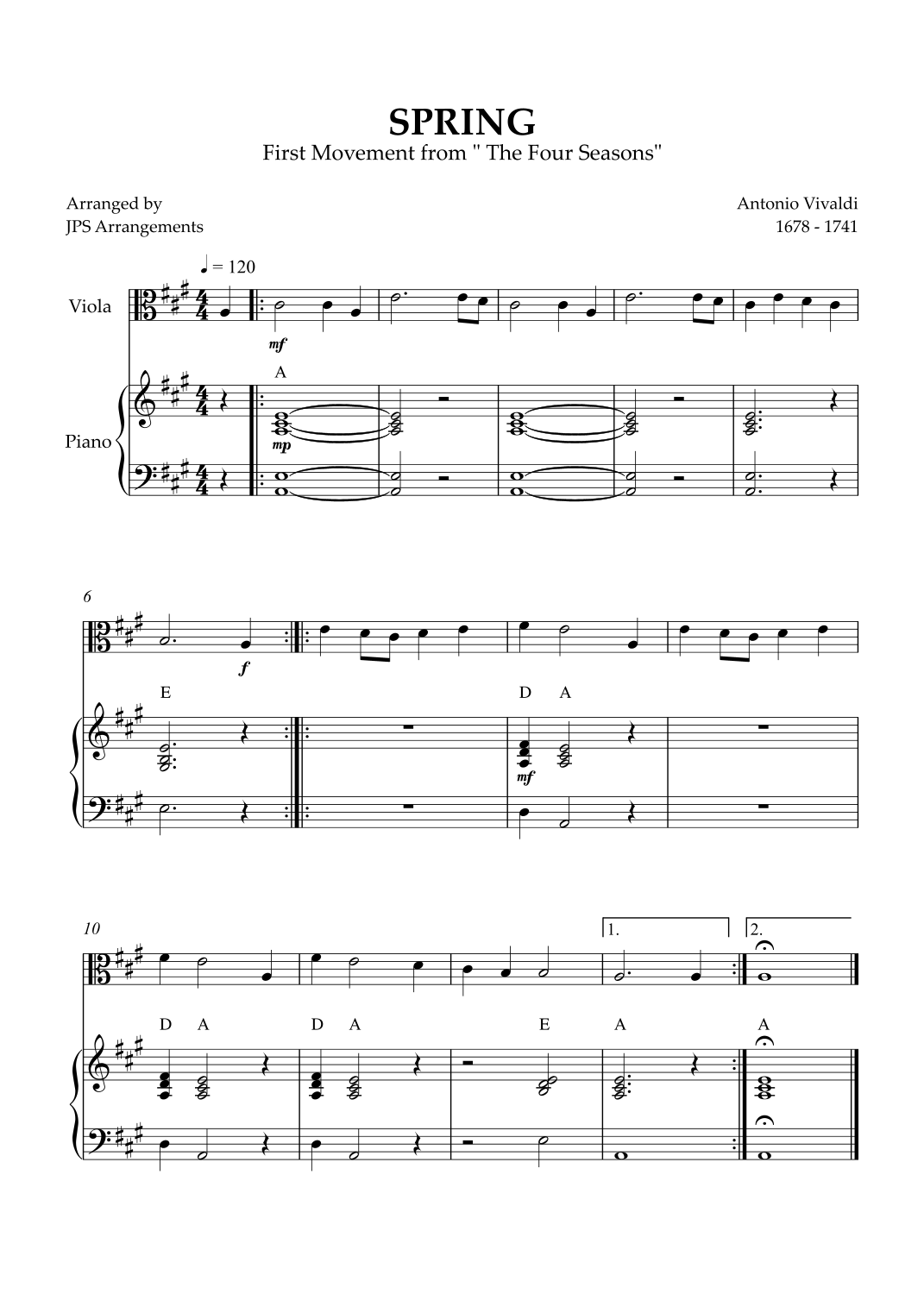 SPRING
First Movement from " The Four Seasons"

Arranged by
JPS Arrangements

Antonio Vivaldi
1678 - 1741

♩ = 120

Viola

mf

A

Piano

mp

6

f

E

D A

mf

10

1.

2.

D A

D A

E

A

A